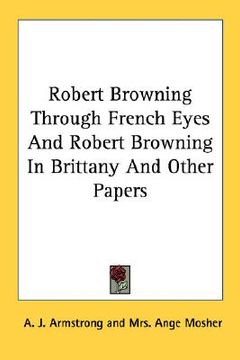 Robert Browning Through French Eyes And Robert Browning In Brittany And Other Papers

A. J. Armstrong and Mrs. Ange Mosher